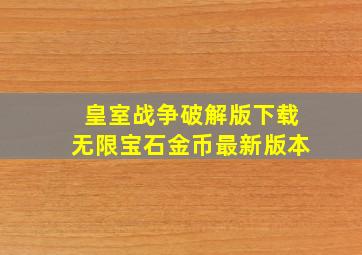 皇室战争破解版下载
无限宝石金币最新版本